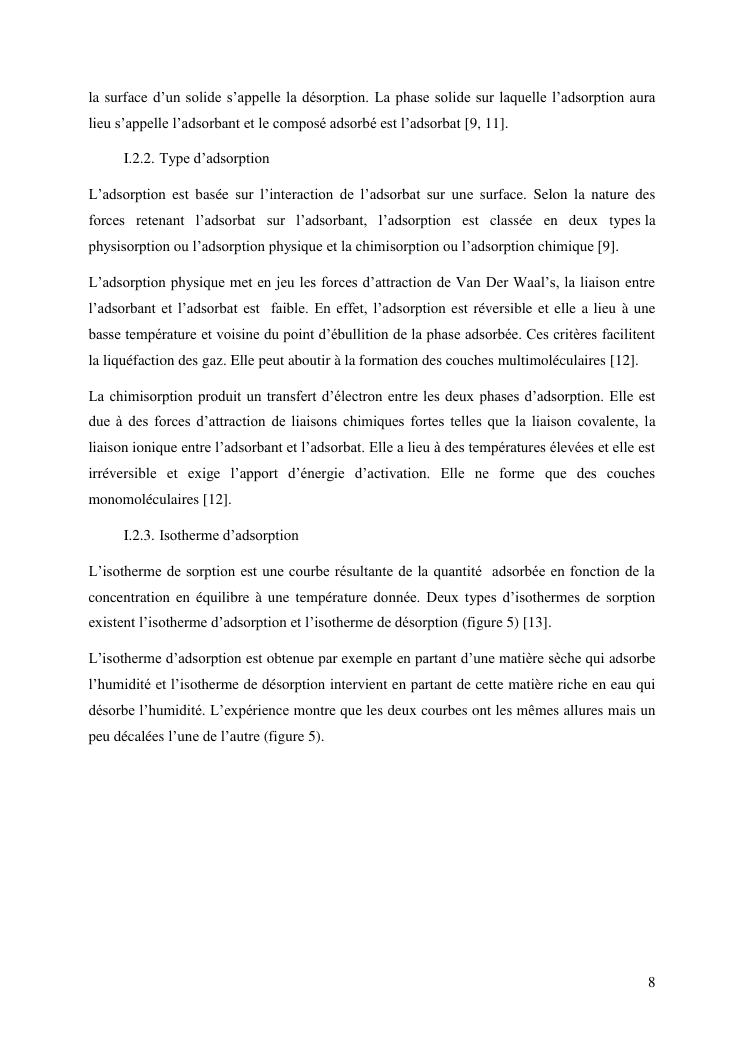 la surface d'un solide s'appelle la désorption. La phase solide sur laquelle l'adsorption aura lieu s'appelle l'adsorbant et le composé adsorbé est l'adsorbat [9, 11].

I.2.2. Type d'adsorption

L'adsorption est basée sur l'interaction de l'adsorbat sur une surface. Selon la nature des forces retenant l'adsorbat sur l'adsorbant, l'adsorption est classée en deux types la physisorption ou l'adsorption physique et la chimisorption ou l'adsorption chimique [9].

L'adsorption physique met en jeu les forces d'attraction de Van Der Waal's, la liaison entre l'adsorbant et l'adsorbat est faible. En effet, l'adsorption est réversible et elle a lieu à une basse température et voisine du point d'ébullition de la phase adsorbée. Ces critères facilitent la liquéfaction des gaz. Elle peut aboutir à la formation des couches multimoléculaires [12].

La chimisorption produit un transfert d'électron entre les deux phases d'adsorption. Elle est due à des forces d'attraction de liaisons chimiques fortes telles que la liaison covalente, la liaison ionique entre l'adsorbant et l'adsorbat. Elle a lieu à des températures élevées et elle est irréversible et exige l'apport d'énergie d'activation. Elle ne forme que des couches monomoléculaires [12].

I.2.3. Isotherme d'adsorption

L'isotherme de sorption est une courbe résultante de la quantité adsorbée en fonction de la concentration en équilibre à une température donnée. Deux types d'isothermes de sorption existent l'isotherme d'adsorption et l'isotherme de désorption (figure 5) [13].

L'isotherme d'adsorption est obtenue par exemple en partant d'une matière sèche qui adsorbe l'humidité et l'isotherme de désorption intervient en partant de cette matière riche en eau qui désorbe l'humidité. L'expérience montre que les deux courbes ont les mêmes allures mais un peu décalées l'une de l'autre (figure 5).

8